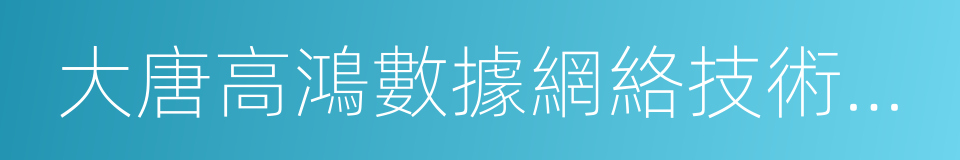 大唐高鴻數據網絡技術...